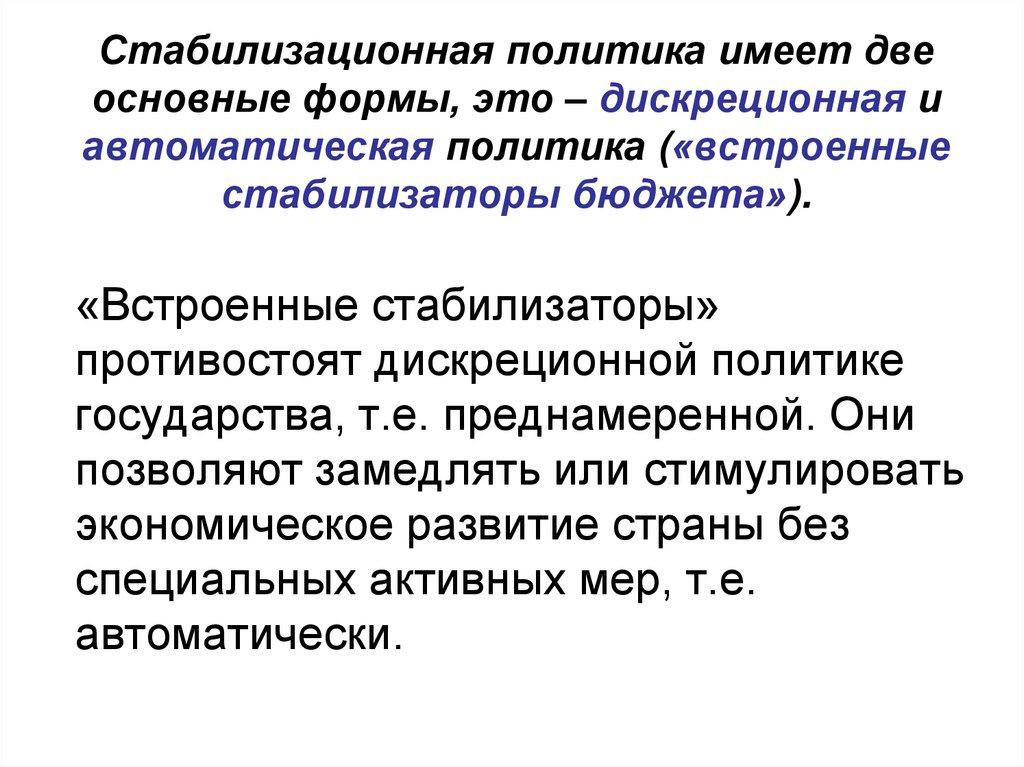 Стабилизационная политика имеет две основные формы, это – дискреционная и автоматическая политика («встроенные стабилизаторы бюджета»).

«Встроенные стабилизаторы» противостоят дискреционной политике государства, т.е. преднамеренной. Они позволяют замедлять или стимулировать экономическое развитие страны без специальных активных мер, т.е. автоматически.